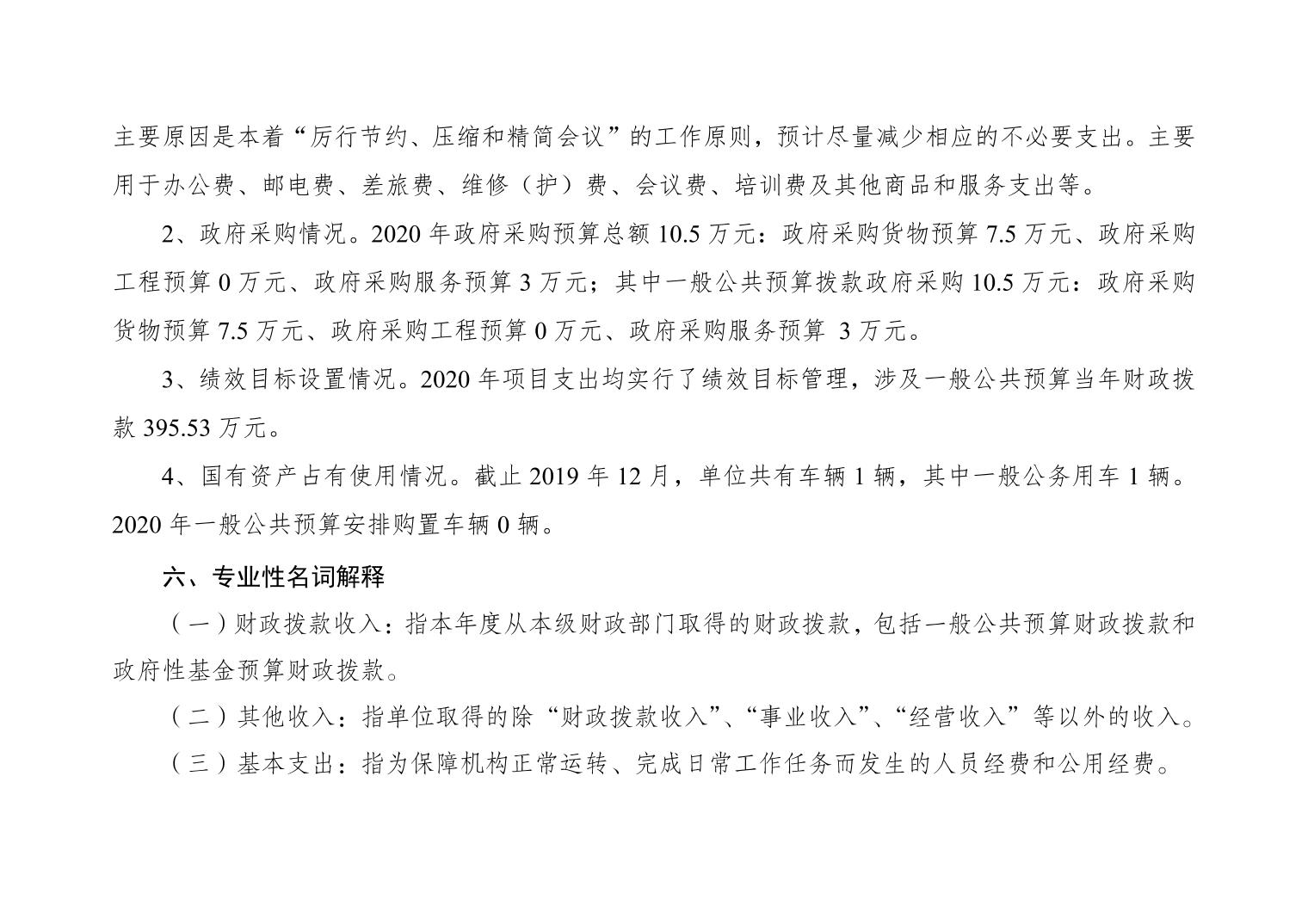 主要原因是本着“厉行节约、压缩和精简会议”的工作原则，预计尽量减少相应的不必要支出。主要用于办公费、邮电费、差旅费、维修（护）费、会议费、培训费及其他商品和服务支出等。

2、政府采购情况。2020 年政府采购预算总额 10.5 万元：政府采购货物预算 7.5 万元、政府采购工程预算 0 万元、政府采购服务预算 3 万元；其中一般公共预算拨款政府采购 10.5 万元：政府采购货物预算 7.5 万元、政府采购工程预算 0 万元、政府采购服务预算 3 万元。

3、绩效目标设置情况。2020 年项目支出均实行了绩效目标管理，涉及一般公共预算当年财政拨款 395.53 万元。

4、国有资产占有使用情况。截止 2019 年 12 月，单位共有车辆 1 辆，其中一般公务用车 1 辆。2020 年一般公共预算安排购置车辆 0 辆。

六、专业性名词解释

（一）财政拨款收入：指本年度从本级财政部门取得的财政拨款，包括一般公共预算财政拨款和政府性基金预算财政拨款。

（二）其他收入：指单位取得的除“财政拨款收入”、“事业收入”、“经营收入”等以外的收入。

（三）基本支出：指为保障机构正常运转、完成日常工作任务而发生的人员经费和公用经费。